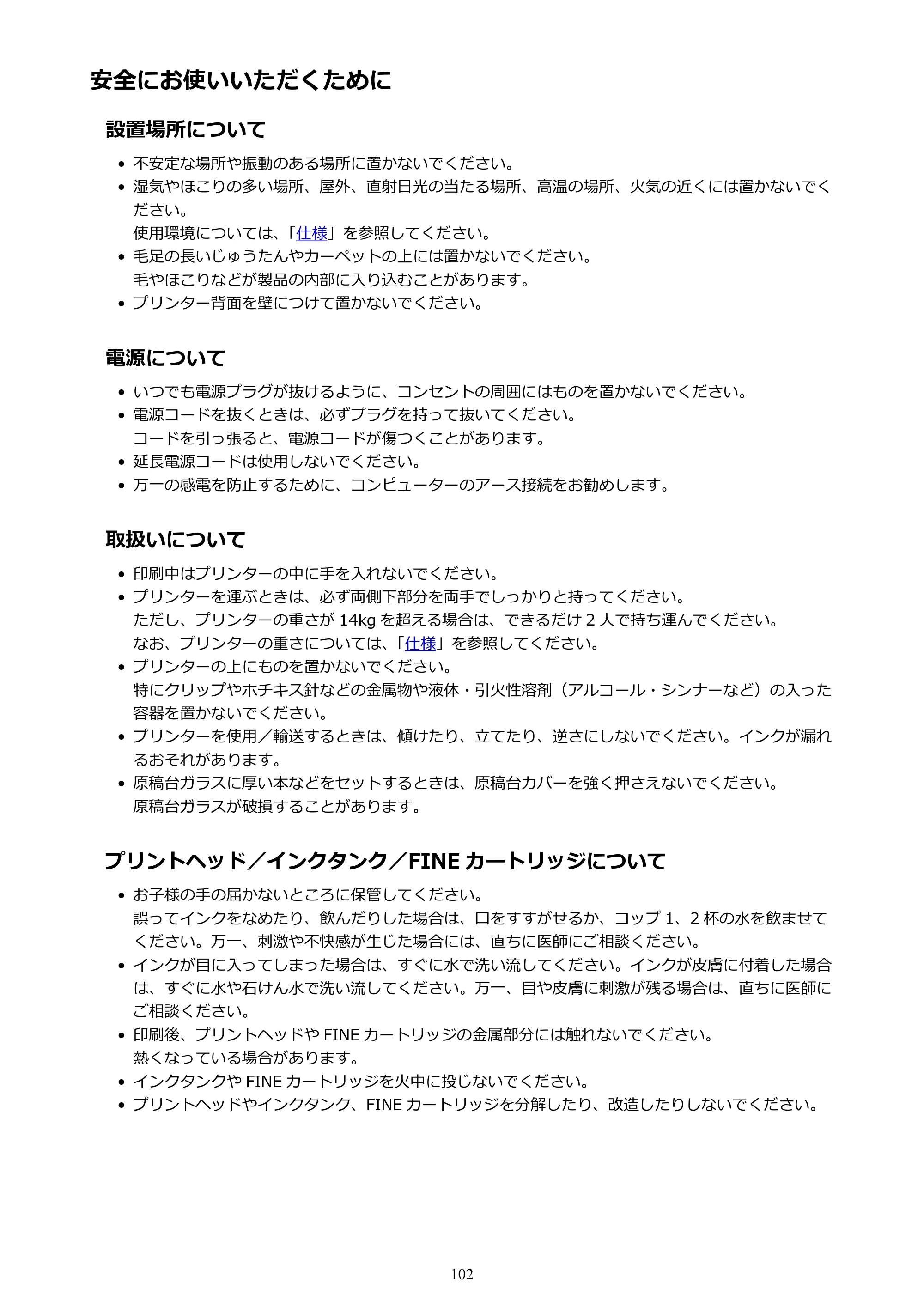 安全にお使いいただくために

設置場所について

• 不安定な場所や振動のある場所に置かないでください。
• 湿気やほこりの多い場所、屋外、直射日光の当たる場所、高温の場所、火気の近くには置かないでください。
使用環境については、「仕様」を参照してください。
• 毛足の長いじゅうたんやカーペットの上には置かないでください。
毛やほこりなどが製品の内部に入り込むことがあります。
• プリンター背面を壁につけて置かないでください。

電源について

• いつでも電源プラグが抜けるように、コンセントの周囲にはものを置かないでください。
• 電源コードを抜くときは、必ずプラグを持って抜いてください。
コードを引っ張ると、電源コードが傷つくことがあります。
• 延長電源コードは使用しないでください。
• 万一の感電を防止するために、コンピューターのアース接続をお勧めします。

取扱いについて

• 印刷中はプリンターの中に手を入れないでください。
• プリンターを運ぶときは、必ず両側下部分を両手でしっかりと持ってください。
ただし、プリンターの重さが14kgを超える場合は、できるだけ2人で持ち運んでください。
なお、プリンターの重さについては、「仕様」を参照してください。
• プリンターの上にものを置かないでください。
特にクリップやホチキス針などの金属物や液体・引火性溶剤（アルコール・シンナーなど）の入った容器を置かないでください。
• プリンターを使用／輸送するときは、傾けたり、立てたり、逆さにしないでください。インクが漏れるおそれがあります。
• 原稿台ガラスに厚い本などをセットするときは、原稿台カバーを強く押さえないでください。
原稿台ガラスが破損することがあります。

プリントヘッド／インクタンク／FINEカートリッジについて

• お子様の手の届かないところに保管してください。
誤ってインクをなめたり、飲んだりした場合は、口をすすがせるか、コップ1、2杯の水を飲ませてください。万一、刺激や不快感が生じた場合には、直ちに医師にご相談ください。
• インクが目に入ってしまった場合は、すぐに水で洗い流してください。インクが皮膚に付着した場合は、すぐに水や石けん水で洗い流してください。万一、目や皮膚に刺激が残る場合は、直ちに医師にご相談ください。
• 印刷後、プリントヘッドやFINEカートリッジの金属部分には触れないでください。
熱くなっている場合があります。
• インクタンクやFINEカートリッジを火中に投じないでください。
• プリントヘッドやインクタンク、FINEカートリッジを分解したり、改造したりしないでください。

102